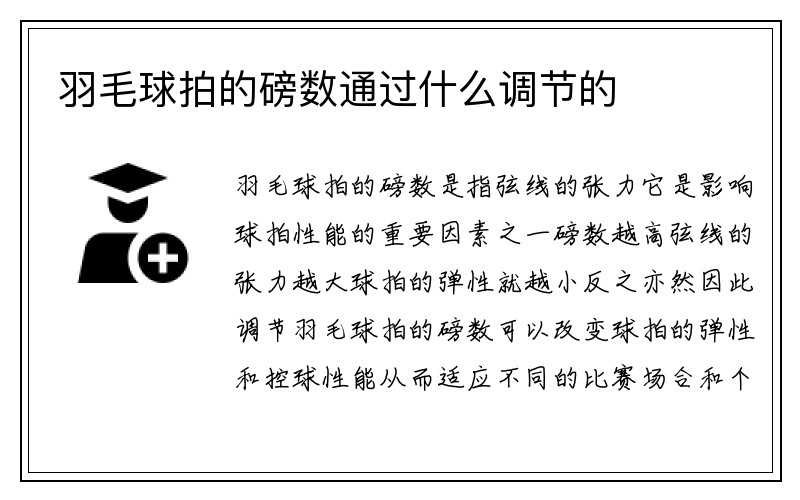 羽毛球拍的磅数通过什么调节的

羽毛球拍的磅数是指弦线的张力它是影响球拍性能的重要因素之一磅数越高弦线的张力越大球拍的弹性就越小反之亦然因此调节羽毛球拍的磅数可以改变球拍的弹性和控球性能从而适应不同的比赛场合和个